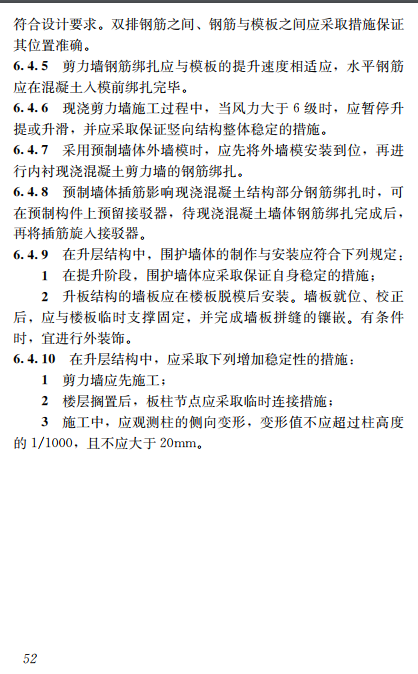 符合设计要求。双排钢筋之间、钢筋与模板之间应采取措施保证其位置准确。

6.4.5 剪力墙钢筋绑扎应与模板的提升速度相适应，水平钢筋应在混凝土入模前绑扎完毕。

6.4.6 现浇剪力墙施工过程中，当风力大于 6 级时，应暂停升提或升滑，并应采取保证竖向结构整体稳定的措施。

6.4.7 采用预制墙体外墙模时，应先将外墙模安装到位，再进行内衬现浇混凝土剪力墙的钢筋绑扎。

6.4.8 预制墙体插筋影响现浇混凝土结构部分钢筋绑扎时，可在预制构件上预留接驳器，待现浇混凝土墙体钢筋绑扎完成后，再将插筋旋入接驳器。

6.4.9 在升层结构中，围护墙体的制作与安装应符合下列规定：

1 在提升阶段，围护墙体应采取保证自身稳定的措施；

2 升板结构的墙板应在楼板脱模后安装。墙板就位、校正后，应与楼板临时支撑固定，并完成墙板拼缝的镶嵌。有条件时，宜进行外装饰。

6.4.10 在升层结构中，应采取下列增加稳定性的措施：

1 剪力墙应先施工；

2 楼层搁置后，板柱节点应采取临时连接措施；

3 施工中，应观测柱的侧向变形，变形值不应超过柱高度的 1/1000，且不应大于 20mm。

52